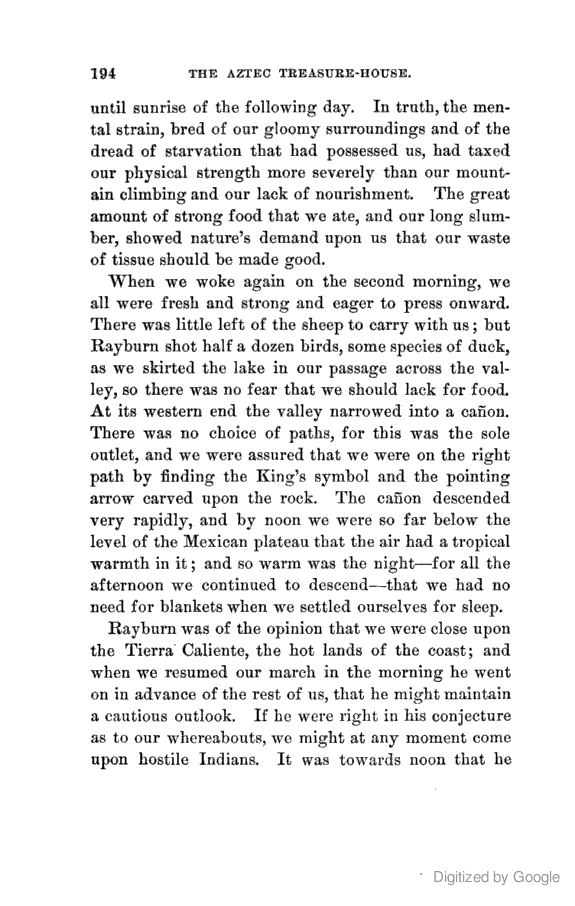 194 THE AZTEC TREASURE-HOUSE.

until sunrise of the following day. In truth, the mental strain, bred of our gloomy surroundings and of the dread of starvation that had possessed us, had taxed our physical strength more severely than our mountain climbing and our lack of nourishment. The great amount of strong food that we ate, and our long slumber, showed nature's demand upon us that our waste of tissue should be made good.

When we woke again on the second morning, we all were fresh and strong and eager to press onward. There was little left of the sheep to carry with us; but Rayburn shot half a dozen birds, some species of duck, as we skirted the lake in our passage across the valley, so there was no fear that we should lack for food. At its western end the valley narrowed into a cañon. There was no choice of paths, for this was the sole outlet, and we were assured that we were on the right path by finding the King's symbol and the pointing arrow carved upon the rock. The cañon descended very rapidly, and by noon we were so far below the level of the Mexican plateau that the air had a tropical warmth in it; and so warm was the night—for all the afternoon we continued to descend—that we had no need for blankets when we settled ourselves for sleep.

Rayburn was of the opinion that we were close upon the Tierra Caliente, the hot lands of the coast; and when we resumed our march in the morning he went on in advance of the rest of us, that he might maintain a cautious outlook. If he were right in his conjecture as to our whereabouts, we might at any moment come upon hostile Indians. It was towards noon that he

Digitized by Google